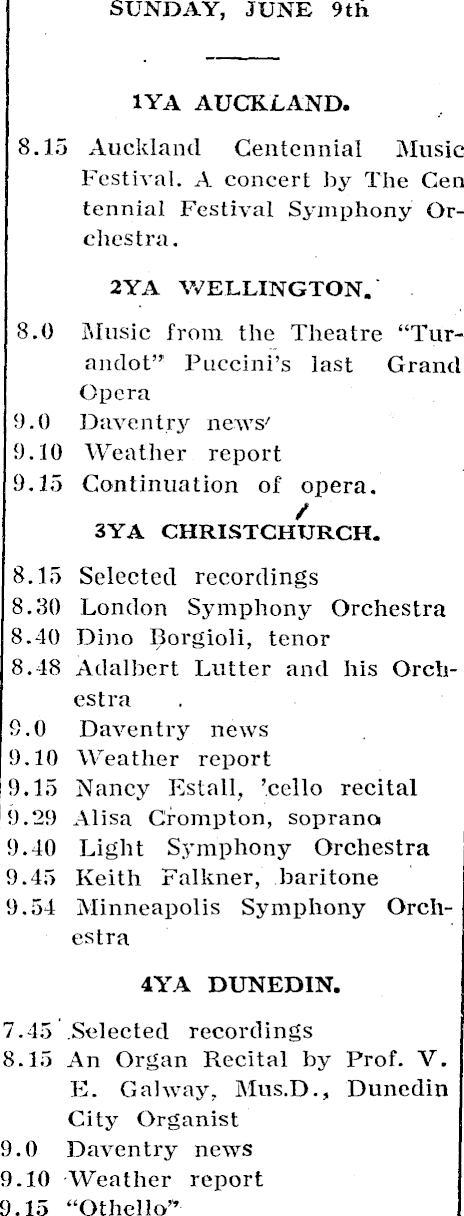 SUNDAY, JUNE 9th

1YA AUCKLAND.

8.15 Auckland Centennial Music Festival. A concert by The Centennial Festival Symphony Orchestra.

2YA WELLINGTON.

8.0 Music from the Theatre "Turandot" Puccini's last Grand Opera
9.0 Daventry news
9.10 Weather report
9.15 Continuation of opera.

3YA CHRISTCHURCH.

8.15 Selected recordings
8.30 London Symphony Orchestra
8.40 Dino Borgioli, tenor
8.48 Adalbert Lutter and his Orchestra
9.0 Daventry news
9.10 Weather report
9.15 Nancy Estall, 'cello recital
9.29 Alisa Crompton, soprano
9.40 Light Symphony Orchestra
9.45 Keith Falkner, baritone
9.54 Minneapolis Symphony Orchestra

4YA DUNEDIN.

7.45 Selected recordings
8.15 An Organ Recital by Prof. V. E. Galway, Mus.D., Dunedin City Organist
9.0 Daventry news
9.10 Weather report
9.15 "Othello"